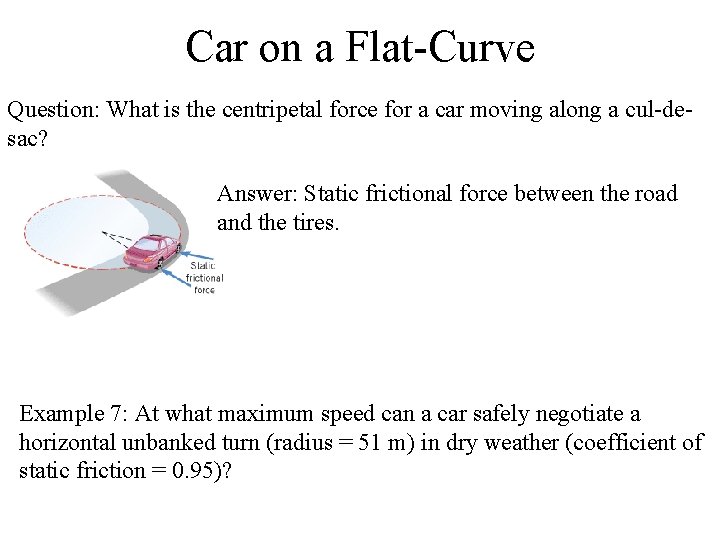 Car on a Flat-Curve

Question: What is the centripetal force for a car moving along a cul-de-sac?

Answer: Static frictional force between the road and the tires.

Static frictional force

Example 7: At what maximum speed can a car safely negotiate a horizontal unbanked turn (radius = 51 m) in dry weather (coefficient of static friction = 0.95)?